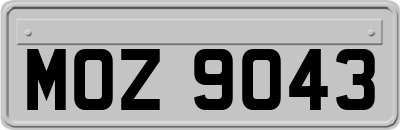 MOZ 9043